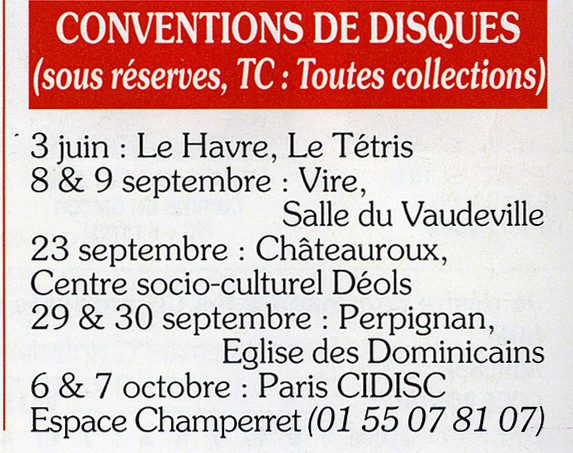 CONVENTIONS DE DISQUES
(sous réserves, TC : Toutes collections)

3 juin : Le Havre, Le Tétris
8 & 9 septembre : Vire, Salle du Vaudeville
23 septembre : Châteauroux, Centre socio-culturel Déols
29 & 30 septembre : Perpignan, Eglise des Dominicains
6 & 7 octobre : Paris CIDISC Espace Champerret (01 55 07 81 07)